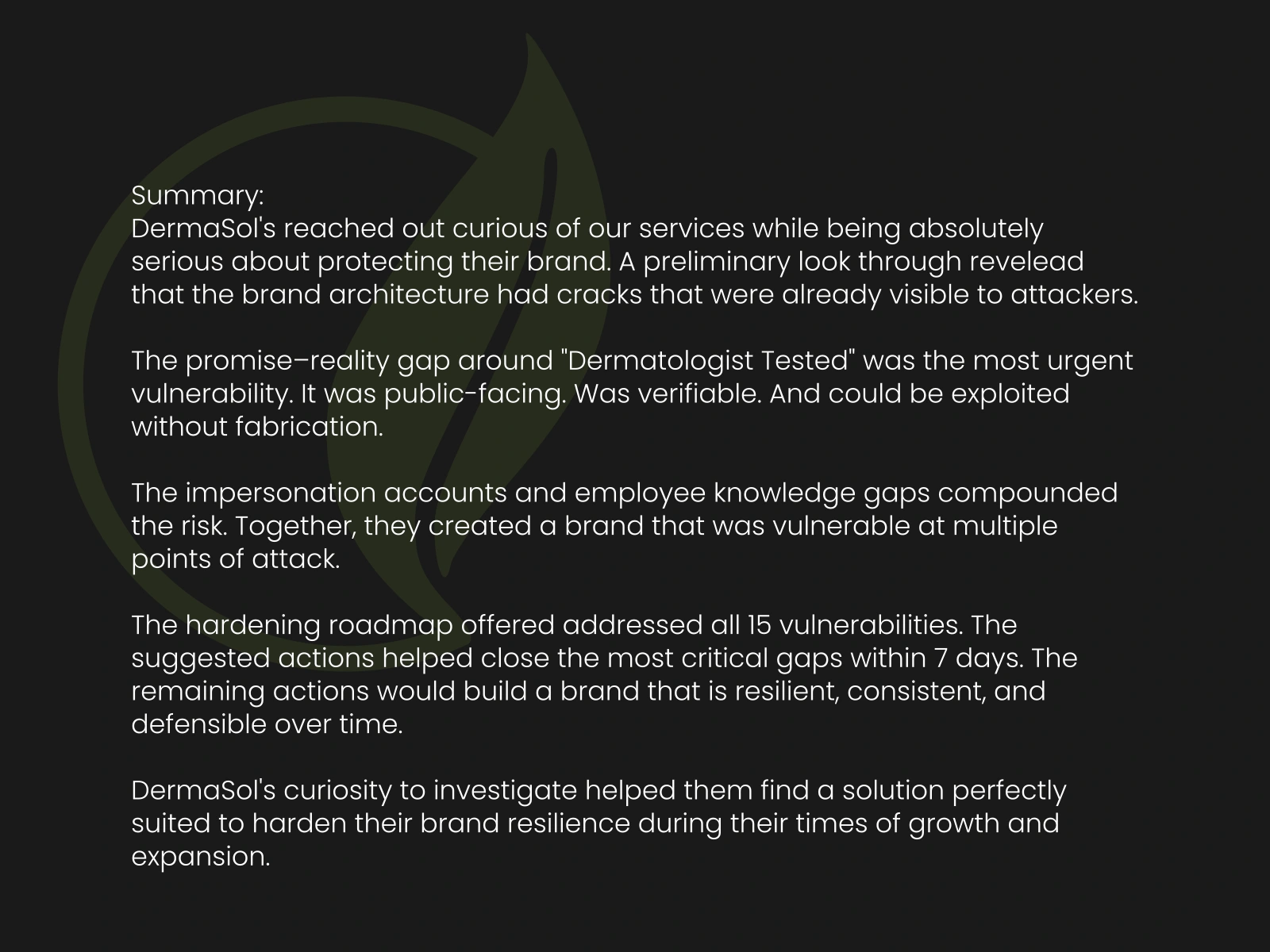 Summary:
DermaSol's reached out curious of our services while being absolutely serious about protecting their brand. A preliminary look through revelead that the brand architecture had cracks that were already visible to attackers.

The promise–reality gap around "Dermatologist Tested" was the most urgent vulnerability. It was public-facing. Was verifiable. And could be exploited without fabrication.

The impersonation accounts and employee knowledge gaps compounded the risk. Together, they created a brand that was vulnerable at multiple points of attack.

The hardening roadmap offered addressed all 15 vulnerabilities. The suggested actions helped close the most critical gaps within 7 days. The remaining actions would build a brand that is resilient, consistent, and defensible over time.

DermaSol's curiosity to investigate helped them find a solution perfectly suited to harden their brand resilience during their times of growth and expansion.